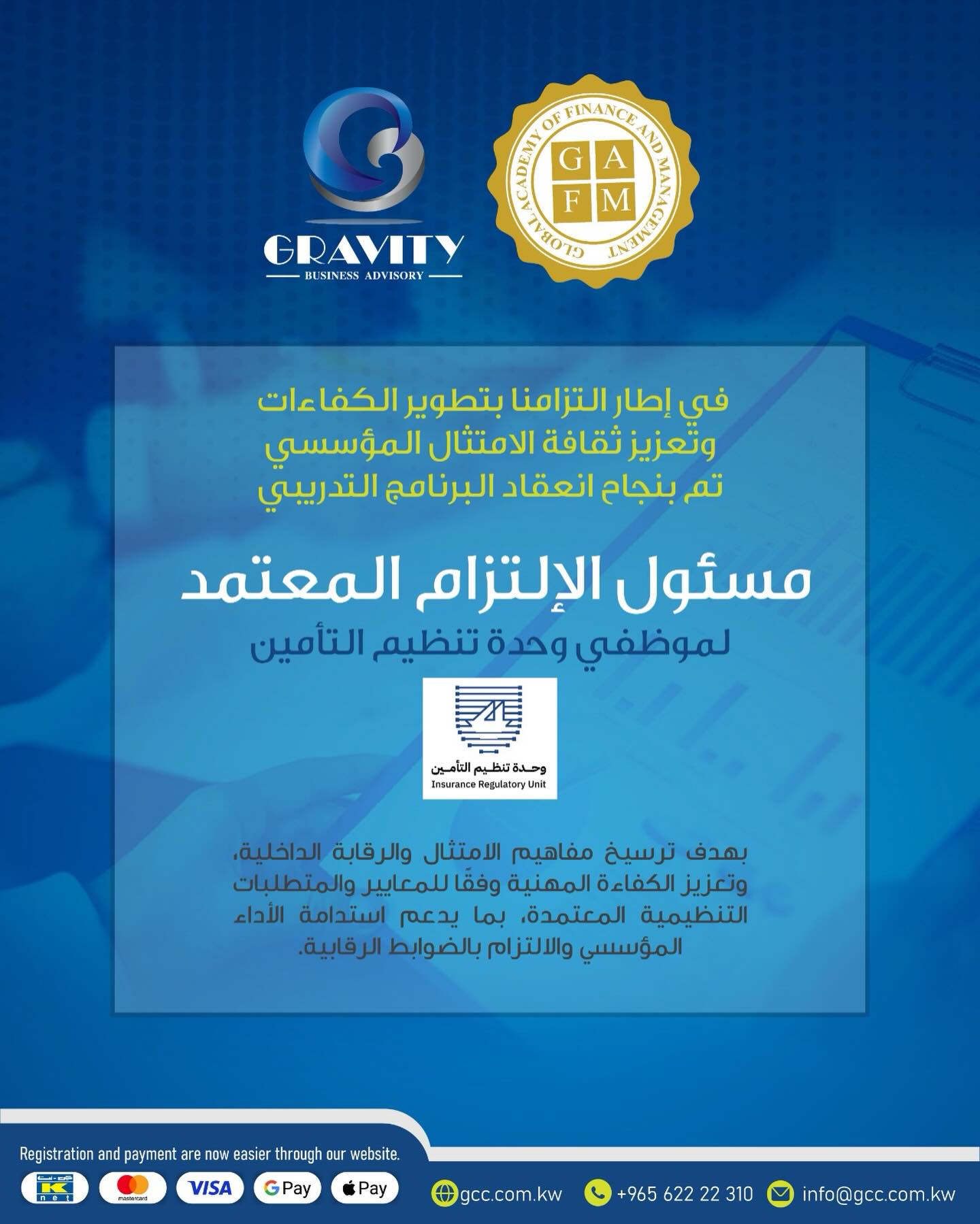 GRAVITY
BUSINESS ADVISORY

GLOBAL ACADEMY OF FINANCE AND MANAGEMENT
G A
F M

في إطار التزامنا بتطوير الكفاءات وتعزيز ثقافة الامتثال المؤسسي تم بنجاح انعقاد البرنامج التدريبي

مسئول الإلتزام المعتمد
لموظفي وحدة تنظيم التأمين

وحدة تنظيم التأمين
Insurance Regulatory Unit

بهدف ترسيخ مفاهيم الامتثال والرقابة الداخلية، وتعزيز الكفاءة المهنية وفقًا للمعايير والمتطلبات التنظيمية المعتمدة، بما يدعم استدامة الأداء المؤسسي والالتزام بالضوابط الرقابية.

Registration and payment are now easier through our website.
K net mastercard VISA G Pay Pay

gcc.com.kw +965 622 22 310 info@gcc.com.kw